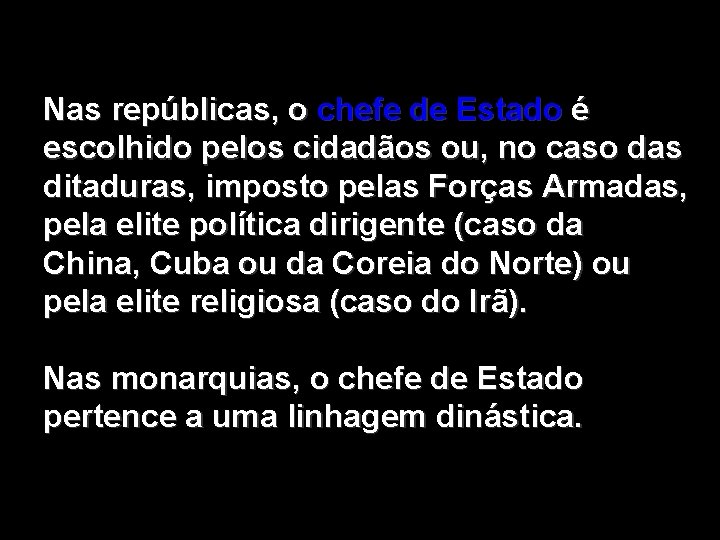 Nas repúblicas, o chefe de Estado é escolhido pelos cidadãos ou, no caso das ditaduras, imposto pelas Forças Armadas, pela elite política dirigente (caso da China, Cuba ou da Coreia do Norte) ou pela elite religiosa (caso do Irã).

Nas monarquias, o chefe de Estado pertence a uma linhagem dinástica.